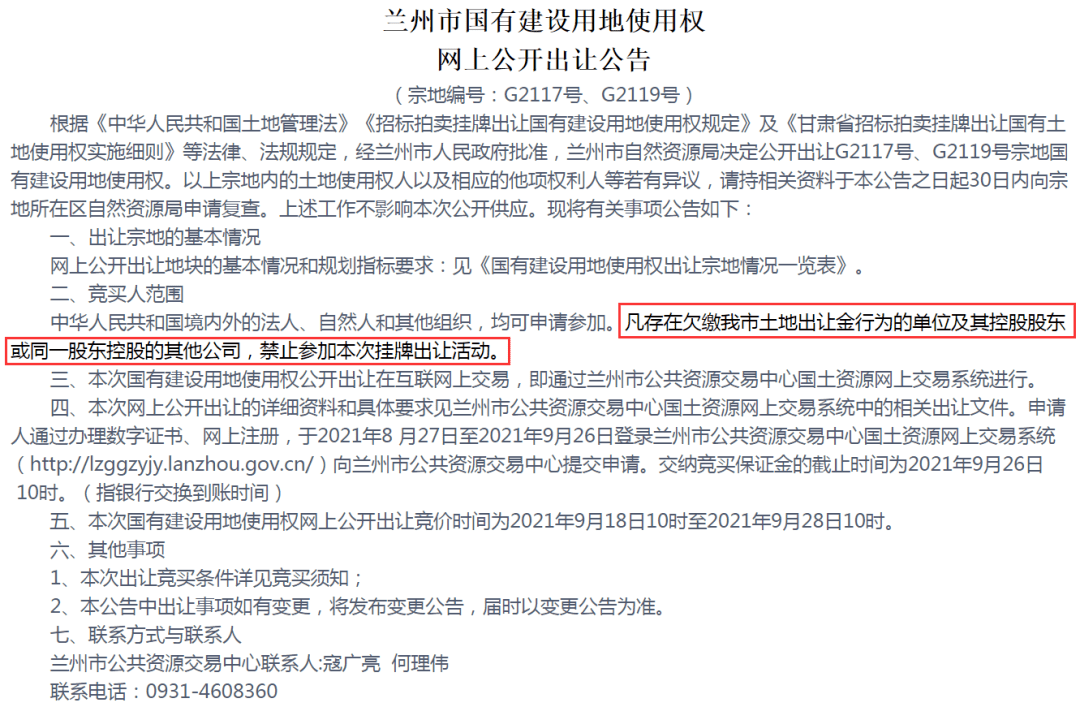 兰州市国有建设用地使用权
网上公开出让公告
（宗地编号：G2117号、G2119号）

根据《中华人民共和国土地管理法》《招标拍卖挂牌出让国有建设用地使用权规定》及《甘肃省招标拍卖挂牌出让国有土地使用权实施细则》等法律、法规规定，经兰州市人民政府批准，兰州市自然资源局决定公开出让G2117号、G2119号宗地国有建设用地使用权。以上宗地内的土地使用权人以及相应的他项权利人等若有异议，请持相关资料于本公告之日起30日内向宗地所在区自然资源局申请复查。上述工作不影响本次公开供应。现将有关事项公告如下：

一、出让宗地的基本情况

网上公开出让地块的基本情况和规划指标要求：见《国有建设用地使用权出让宗地情况一览表》。

二、竞买人范围

中华人民共和国境内外的法人、自然人和其他组织，均可申请参加。凡存在欠缴我市土地出让金行为的单位及其控股股东或同一股东控股的其他公司，禁止参加本次挂牌出让活动。

三、本次国有建设用地使用权公开出让在互联网上交易，即通过兰州市公共资源交易中心国土资源网上交易系统进行。

四、本次网上公开出让的详细资料和具体要求见兰州市公共资源交易中心国土资源网上交易系统中的相关出让文件。申请人通过办理数字证书、网上注册，于2021年8 月27日至2021年9月26日登录兰州市公共资源交易中心国土资源网上交易系统（http://lzggzyjy.lanzhou.gov.cn/）向兰州市公共资源交易中心提交申请。交纳竞买保证金的截止时间为2021年9月26日10时。（指银行交换到账时间）

五、本次国有建设用地使用权网上公开出让竞价时间为2021年9月18日10时至2021年9月28日10时。

六、其他事项

1、本次出让竞买条件详见竞买须知；

2、本公告中出让事项如有变更，将发布变更公告，届时以变更公告为准。

七、联系方式与联系人

兰州市公共资源交易中心联系人:寇广亮 何理伟

联系电话：0931-4608360